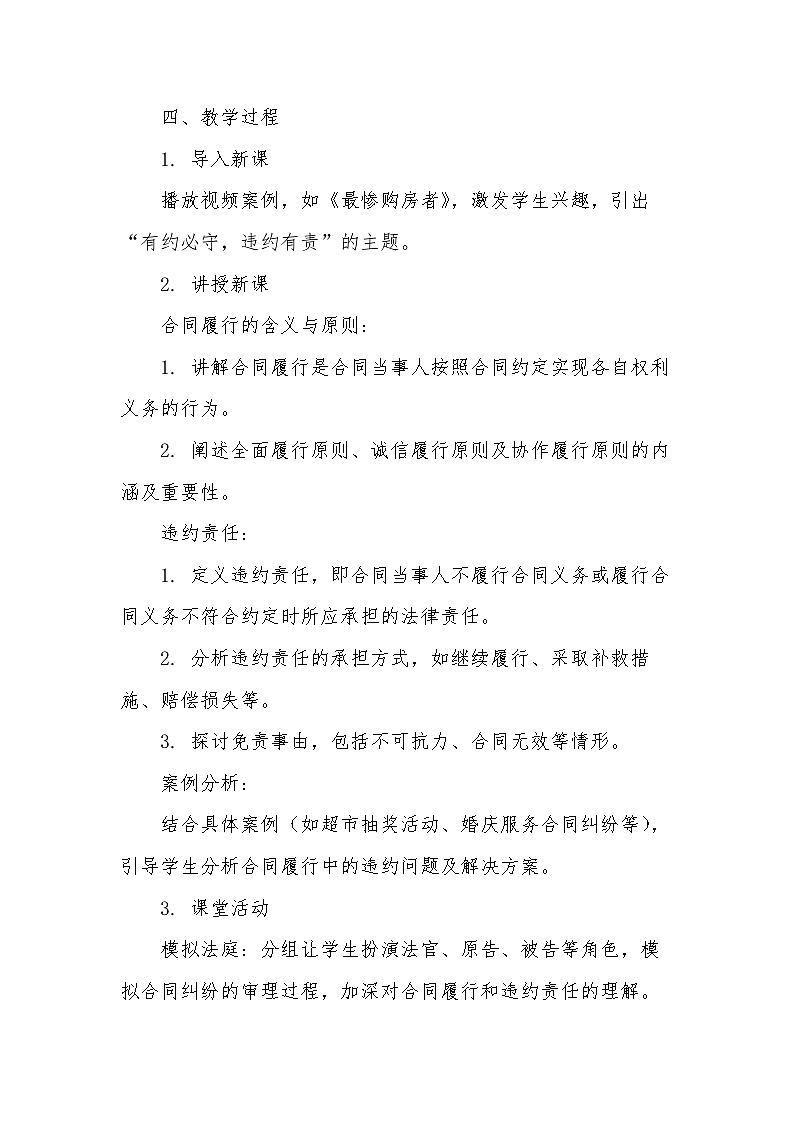 四、教学过程

1. 导入新课

播放视频案例，如《最惨购房者》，激发学生兴趣，引出“有约必守，违约有责”的主题。

2. 讲授新课

合同履行的含义与原则：

1. 讲解合同履行是合同当事人按照合同约定实现各自权利义务的行为。

2. 阐述全面履行原则、诚信履行原则及协作履行原则的内涵及重要性。

违约责任：

1. 定义违约责任，即合同当事人不履行合同义务或履行合同义务不符合约定时所应承担的法律责任。

2. 分析违约责任的承担方式，如继续履行、采取补救措施、赔偿损失等。

3. 探讨免责事由，包括不可抗力、合同无效等情形。

案例分析：

结合具体案例（如超市抽奖活动、婚庆服务合同纠纷等），引导学生分析合同履行中的违约问题及解决方案。

3. 课堂活动

模拟法庭：分组让学生扮演法官、原告、被告等角色，模拟合同纠纷的审理过程，加深对合同履行和违约责任的理解。